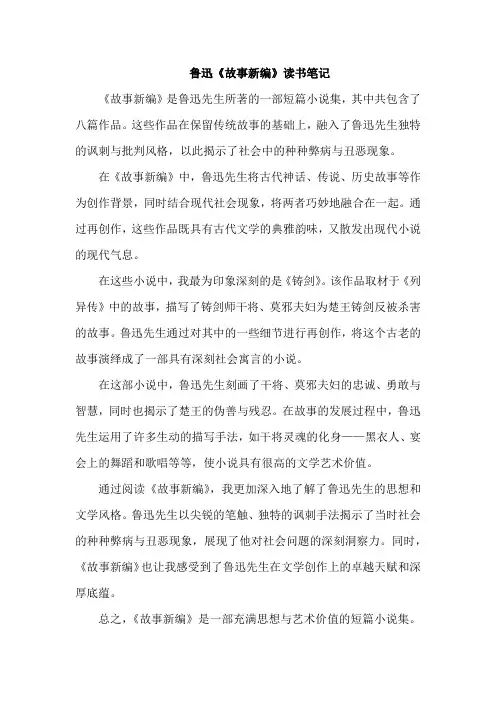 鲁迅《故事新编》读书笔记

《故事新编》是鲁迅先生所著的一部短篇小说集，其中共包含了八篇作品。这些作品在保留传统故事的基础上，融入了鲁迅先生独特的讽刺与批判风格，以此揭示了社会中的种种弊病与丑恶现象。

在《故事新编》中，鲁迅先生将古代神话、传说、历史故事等作为创作背景，同时结合现代社会现象，将两者巧妙地融合在一起。通过再创作，这些作品既具有古代文学的典雅韵味，又散发出现代小说的现代气息。

在这些小说中，我最为印象深刻的是《铸剑》。该作品取材于《列异传》中的故事，描写了铸剑师干将、莫邪夫妇为楚王铸剑反被杀害的故事。鲁迅先生通过对其中的一些细节进行再创作，将这个古老的故事演绎成了一部具有深刻社会寓言的小说。

在这部小说中，鲁迅先生刻画了干将、莫邪夫妇的忠诚、勇敢与智慧，同时也揭示了楚王的伪善与残忍。在故事的发展过程中，鲁迅先生运用了许多生动的描写手法，如干将灵魂的化身——黑衣人、宴会上的舞蹈和歌唱等等，使小说具有很高的文学艺术价值。

通过阅读《故事新编》，我更加深入地了解了鲁迅先生的思想和文学风格。鲁迅先生以尖锐的笔触、独特的讽刺手法揭示了当时社会的种种弊病与丑恶现象，展现了他对社会问题的深刻洞察力。同时，《故事新编》也让我感受到了鲁迅先生在文学创作上的卓越天赋和深厚底蕴。

总之，《故事新编》是一部充满思想与艺术价值的短篇小说集。